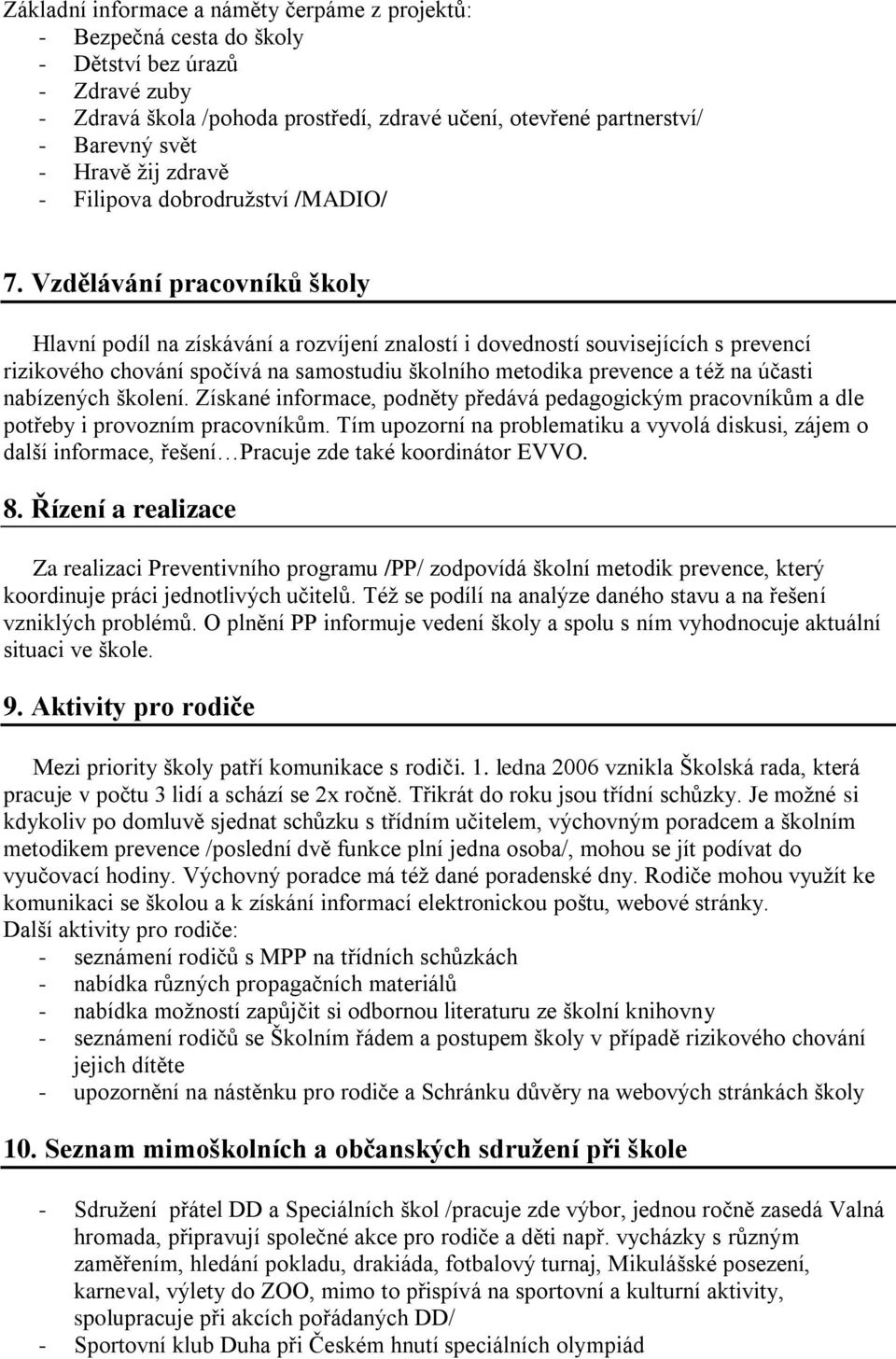 Základní informace a náměty čerpáme z projektů:
- Bezpečná cesta do školy
- Dětství bez úrazů
- Zdravé zuby
- Zdravá škola /pohoda prostředí, zdravé učení, otevřené partnerství/
- Barevný svět
- Hravě žij zdravě
- Filipova dobrodružství /MADIO/

7. Vzdělávání pracovníků školy

Hlavní podíl na získávání a rozvíjení znalostí i dovedností souvisejících s prevencí rizikového chování spočívá na samostudiu školního metodika prevence a též na účasti nabízených školení. Získané informace, podněty předává pedagogickým pracovníkům a dle potřeby i provozním pracovníkům. Tím upozorní na problematiku a vyvolá diskusi, zájem o další informace, řešení…Pracuje zde také koordinátor EVVO.

8. Řízení a realizace

Za realizaci Preventivního programu /PP/ zodpovídá školní metodik prevence, který koordinuje práci jednotlivých učitelů. Též se podílí na analýze daného stavu a na řešení vzniklých problémů. O plnění PP informuje vedení školy a spolu s ním vyhodnocuje aktuální situaci ve škole.

9. Aktivity pro rodiče

Mezi priority školy patří komunikace s rodiči. 1. ledna 2006 vznikla Školská rada, která pracuje v počtu 3 lidí a schází se 2x ročně. Třikrát do roku jsou třídní schůzky. Je možné si kdykoliv po domluvě sjednat schůzku s třídním učitelem, výchovným poradcem a školním metodikem prevence /poslední dvě funkce plní jedna osoba/, mohou se jít podívat do vyučovací hodiny. Výchovný poradce má též dané poradenské dny. Rodiče mohou využít ke komunikaci se školou a k získání informací elektronickou poštu, webové stránky.
Další aktivity pro rodiče:
- seznámení rodičů s MPP na třídních schůzkách
- nabídka různých propagačních materiálů
- nabídka možností zapůjčit si odbornou literaturu ze školní knihovny
- seznámení rodičů se Školním řádem a postupem školy v případě rizikového chování jejich dítěte
- upozornění na nástěnku pro rodiče a Schránku důvěry na webových stránkách školy

10. Seznam mimoškolních a občanských sdružení při škole

- Sdružení přátel DD a Speciálních škol /pracuje zde výbor, jednou ročně zasedá Valná hromada, připravují společné akce pro rodiče a děti např. vycházky s různým zaměřením, hledání pokladu, drakiáda, fotbalový turnaj, Mikulášské posezení, karneval, výlety do ZOO, mimo to přispívá na sportovní a kulturní aktivity, spolupracuje při akcích pořádaných DD/
- Sportovní klub Duha při Českém hnutí speciálních olympiád